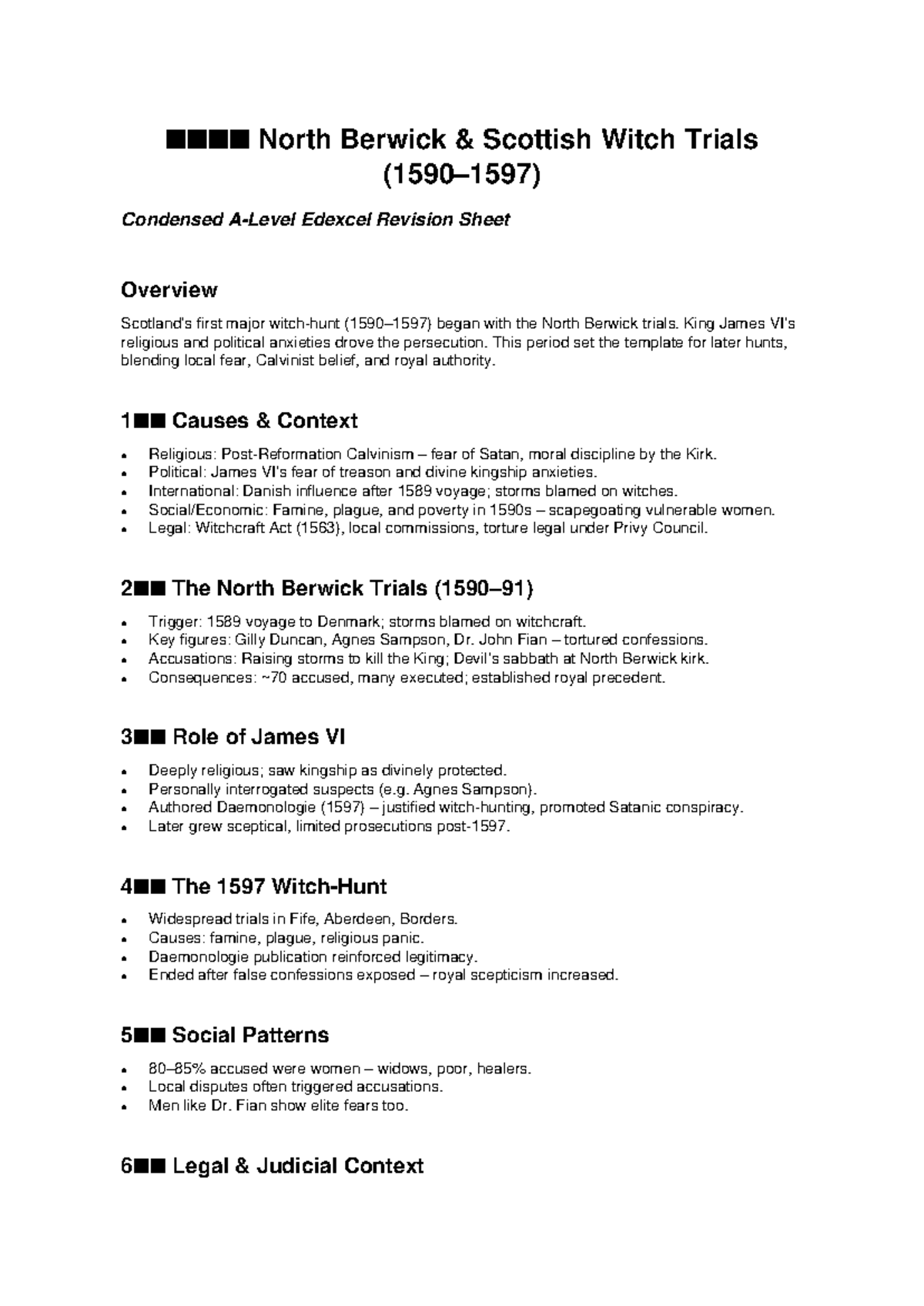 ■■■■ North Berwick & Scottish Witch Trials (1590–1597)

Condensed A-Level Edexcel Revision Sheet

Overview

Scotland's first major witch-hunt (1590–1597) began with the North Berwick trials. King James VI's religious and political anxieties drove the persecution. This period set the template for later hunts, blending local fear, Calvinist belief, and royal authority.

1■■ Causes & Context

• Religious: Post-Reformation Calvinism – fear of Satan, moral discipline by the Kirk.
• Political: James VI's fear of treason and divine kingship anxieties.
• International: Danish influence after 1589 voyage; storms blamed on witches.
• Social/Economic: Famine, plague, and poverty in 1590s – scapegoating vulnerable women.
• Legal: Witchcraft Act (1563), local commissions, torture legal under Privy Council.

2■■ The North Berwick Trials (1590–91)

• Trigger: 1589 voyage to Denmark; storms blamed on witchcraft.
• Key figures: Gilly Duncan, Agnes Sampson, Dr. John Fian – tortured confessions.
• Accusations: Raising storms to kill the King; Devil's sabbath at North Berwick kirk.
• Consequences: ~70 accused, many executed; established royal precedent.

3■■ Role of James VI

• Deeply religious; saw kingship as divinely protected.
• Personally interrogated suspects (e.g. Agnes Sampson).
• Authored Daemonologie (1597) – justified witch-hunting, promoted Satanic conspiracy.
• Later grew sceptical, limited prosecutions post-1597.

4■■ The 1597 Witch-Hunt

• Widespread trials in Fife, Aberdeen, Borders.
• Causes: famine, plague, religious panic.
• Daemonologie publication reinforced legitimacy.
• Ended after false confessions exposed – royal scepticism increased.

5■■ Social Patterns

• 80–85% accused were women – widows, poor, healers.
• Local disputes often triggered accusations.
• Men like Dr. Fian show elite fears too.

6■■ Legal & Judicial Context